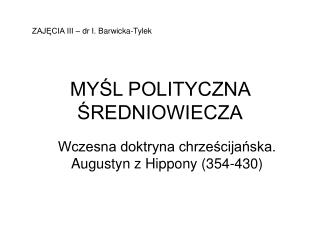 ZAJĘCIA III – dr I. Barwicka-Tylek

MYŚL POLITYCZNA ŚREDNIOWIECZA

Wczesna doktryna chrześcijańska. Augustyn z Hippony (354-430)